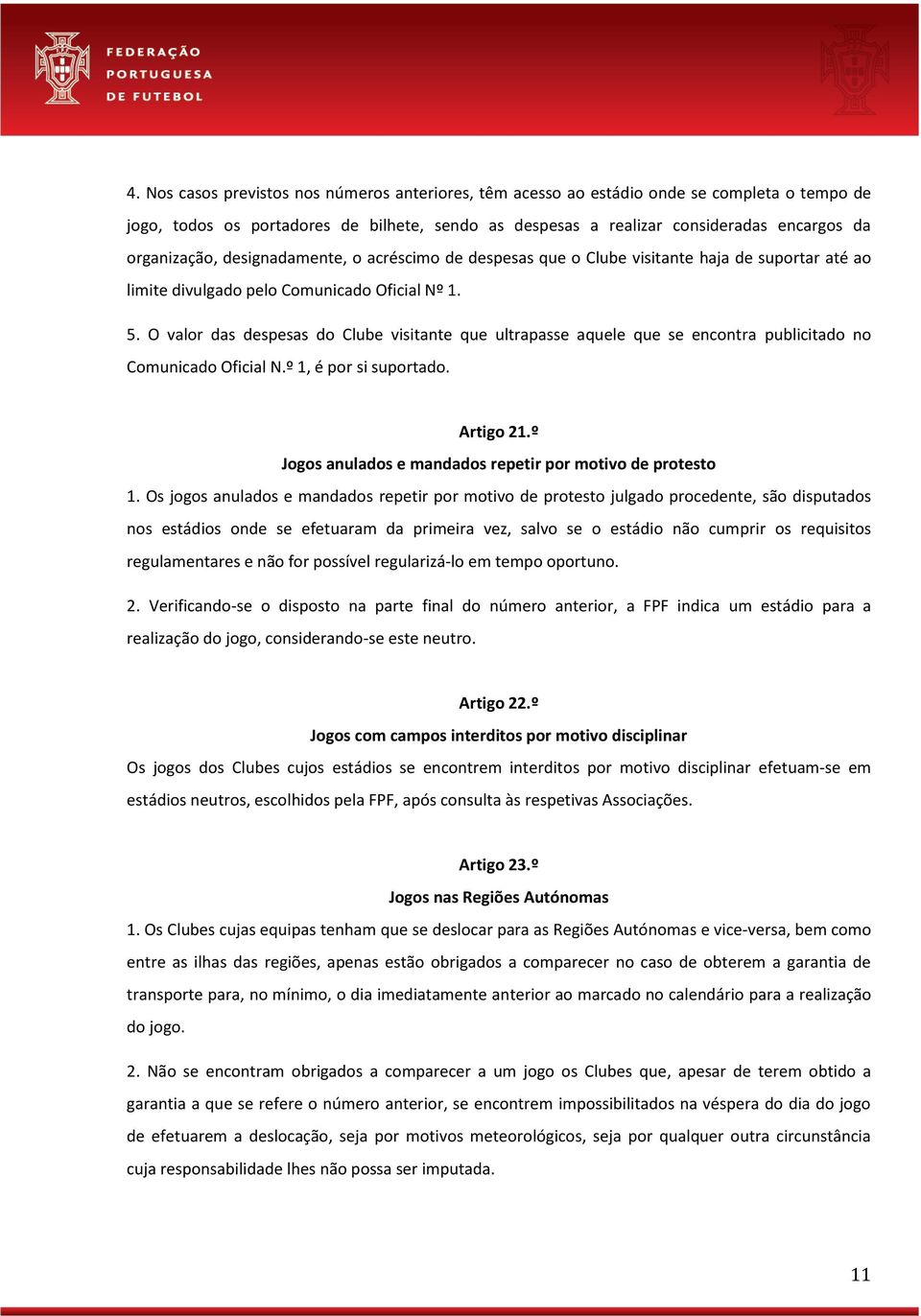 FEDERAÇÃO PORTUGUESA DE FUTEBOL

4. Nos casos previstos nos números anteriores, têm acesso ao estádio onde se completa o tempo de jogo, todos os portadores de bilhete, sendo as despesas a realizar consideradas encargos da organização, designadamente, o acréscimo de despesas que o Clube visitante haja de suportar até ao limite divulgado pelo Comunicado Oficial Nº 1.

5. O valor das despesas do Clube visitante que ultrapasse aquele que se encontra publicitado no Comunicado Oficial N.º 1, é por si suportado.

Artigo 21.º
Jogos anulados e mandados repetir por motivo de protesto

1. Os jogos anulados e mandados repetir por motivo de protesto julgado procedente, são disputados nos estádios onde se efetuaram da primeira vez, salvo se o estádio não cumprir os requisitos regulamentares e não for possível regularizá-lo em tempo oportuno.

2. Verificando-se o disposto na parte final do número anterior, a FPF indica um estádio para a realização do jogo, considerando-se este neutro.

Artigo 22.º
Jogos com campos interditos por motivo disciplinar

Os jogos dos Clubes cujos estádios se encontrem interditos por motivo disciplinar efetuam-se em estádios neutros, escolhidos pela FPF, após consulta às respetivas Associações.

Artigo 23.º
Jogos nas Regiões Autónomas

1. Os Clubes cujas equipas tenham que se deslocar para as Regiões Autónomas e vice-versa, bem como entre as ilhas das regiões, apenas estão obrigados a comparecer no caso de obterem a garantia de transporte para, no mínimo, o dia imediatamente anterior ao marcado no calendário para a realização do jogo.

2. Não se encontram obrigados a comparecer a um jogo os Clubes que, apesar de terem obtido a garantia a que se refere o número anterior, se encontrem impossibilitados na véspera do dia do jogo de efetuarem a deslocação, seja por motivos meteorológicos, seja por qualquer outra circunstância cuja responsabilidade lhes não possa ser imputada.

11